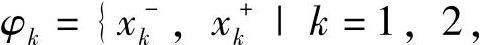 $\varphi_k = \{ x_k^-, x_k^+ \mid k = 1, 2,$